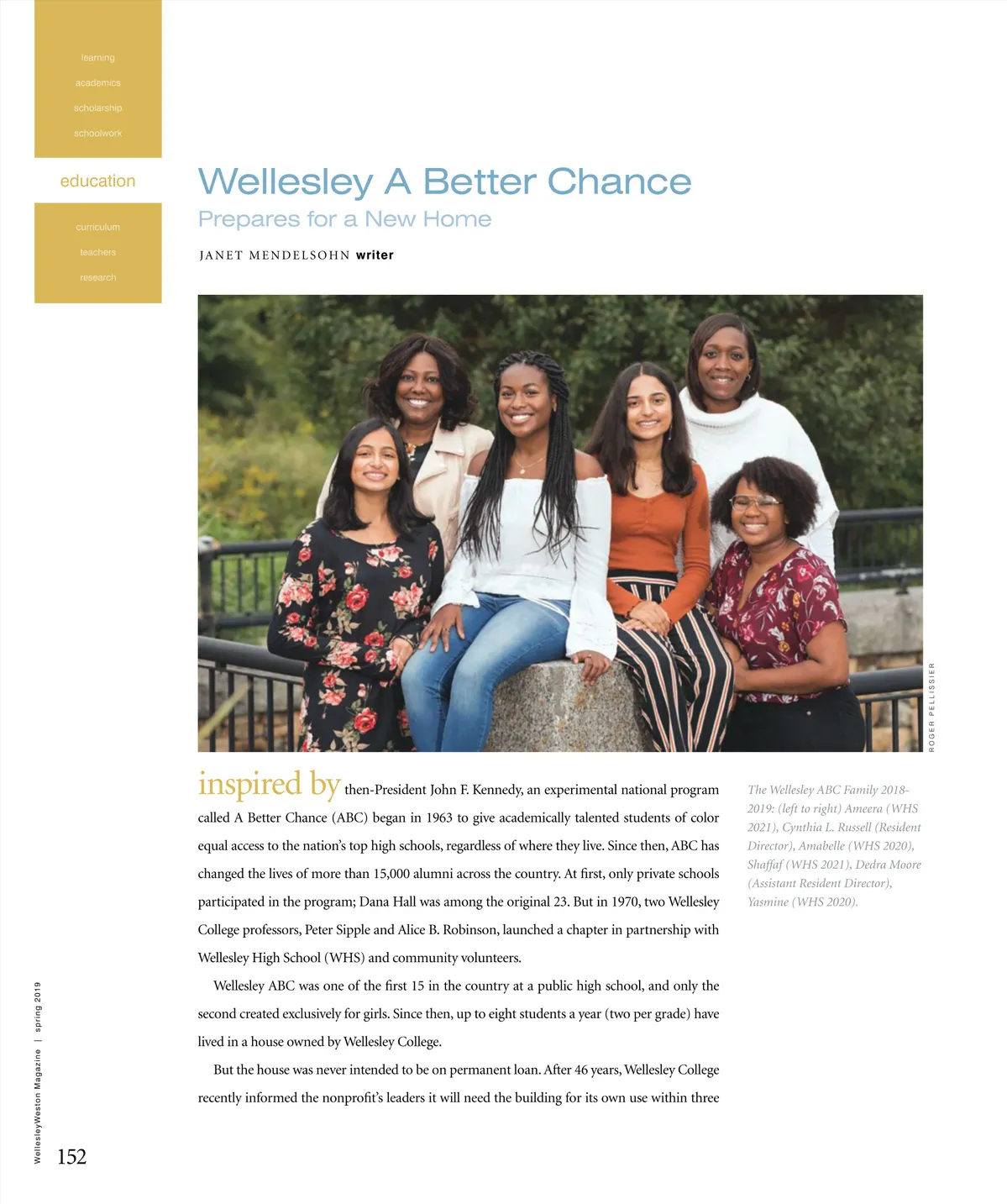 learning

academics

scholarship

schoolwork

education

curriculum

teachers

research

Wellesley A Better Chance

Prepares for a New Home

JANET MENDELSOHN writer

ROGER PELLISSIER

inspired by then-President John F. Kennedy, an experimental national program called A Better Chance (ABC) began in 1963 to give academically talented students of color equal access to the nation's top high schools, regardless of where they live. Since then, ABC has changed the lives of more than 15,000 alumni across the country. At first, only private schools participated in the program; Dana Hall was among the original 23. But in 1970, two Wellesley College professors, Peter Sipple and Alice B. Robinson, launched a chapter in partnership with Wellesley High School (WHS) and community volunteers.

Wellesley ABC was one of the first 15 in the country at a public high school, and only the second created exclusively for girls. Since then, up to eight students a year (two per grade) have lived in a house owned by Wellesley College.

But the house was never intended to be on permanent loan. After 46 years, Wellesley College recently informed the nonprofit's leaders it will need the building for its own use within three

The Wellesley ABC Family 2018-2019: (left to right) Ameera (WHS 2021), Cynthia L. Russell (Resident Director), Amabelle (WHS 2020), Shaffaf (WHS 2021), Dedra Moore (Assistant Resident Director), Yasmine (WHS 2020).

WellesleyWeston Magazine | spring 2019

152